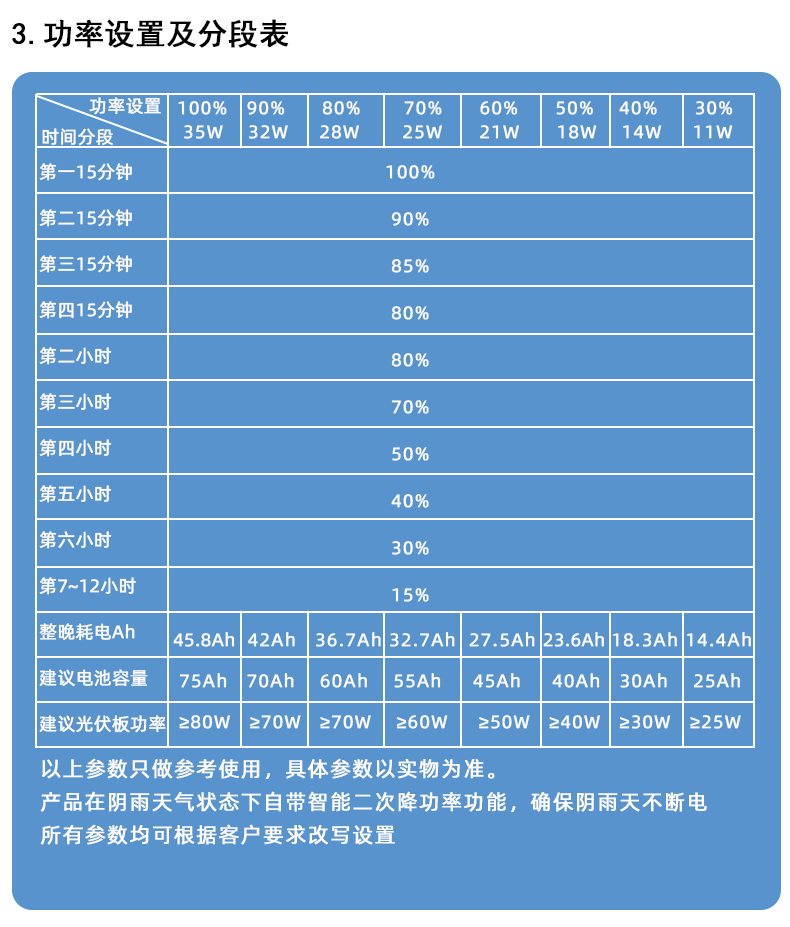 3. 功率设置及分段表

| 功率设置 / 时间分段 | 100% 35W | 90% 32W | 80% 28W | 70% 25W | 60% 21W | 50% 18W | 40% 14W | 30% 11W |
|---|---|---|---|---|---|---|---|---|
| 第一15分钟 | 100% | | | | | | | |
| 第二15分钟 | 90% | | | | | | | |
| 第三15分钟 | 85% | | | | | | | |
| 第四15分钟 | 80% | | | | | | | |
| 第二小时 | 80% | | | | | | | |
| 第三小时 | 70% | | | | | | | |
| 第四小时 | 50% | | | | | | | |
| 第五小时 | 40% | | | | | | | |
| 第六小时 | 30% | | | | | | | |
| 第7~12小时 | 15% | | | | | | | |
| 整晚耗电Ah | 45.8Ah | 42Ah | 36.7Ah | 32.7Ah | 27.5Ah | 23.6Ah | 18.3Ah | 14.4Ah |
| 建议电池容量 | 75Ah | 70Ah | 60Ah | 55Ah | 45Ah | 40Ah | 30Ah | 25Ah |
| 建议光伏板功率 | ≥80W | ≥70W | ≥70W | ≥60W | ≥50W | ≥40W | ≥30W | ≥25W |

以上参数只做参考使用，具体参数以实物为准。
产品在阴雨天气状态下自带智能二次降功率功能，确保阴雨天不断电
所有参数均可根据客户要求改写设置